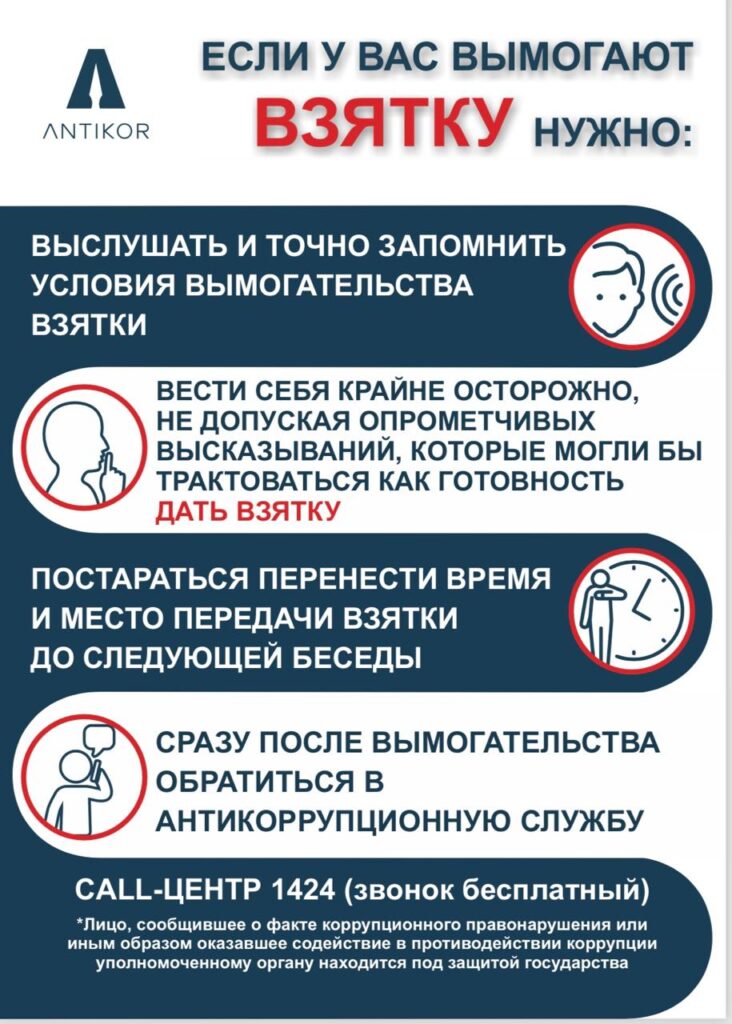 ANTIKOR

ЕСЛИ У ВАС ВЫМОГАЮТ ВЗЯТКУ НУЖНО:

ВЫСЛУШАТЬ И ТОЧНО ЗАПОМНИТЬ УСЛОВИЯ ВЫМОГАТЕЛЬСТВА ВЗЯТКИ

ВЕСТИ СЕБЯ КРАЙНЕ ОСТОРОЖНО, НЕ ДОПУСКАЯ ОПРОМЕТЧИВЫХ ВЫСКАЗЫВАНИЙ, КОТОРЫЕ МОГЛИ БЫ ТРАКТОВАТЬСЯ КАК ГОТОВНОСТЬ ДАТЬ ВЗЯТКУ

ПОСТАРАТЬСЯ ПЕРЕНЕСТИ ВРЕМЯ И МЕСТО ПЕРЕДАЧИ ВЗЯТКИ ДО СЛЕДУЮЩЕЙ БЕСЕДЫ

СРАЗУ ПОСЛЕ ВЫМОГАТЕЛЬСТВА ОБРАТИТЬСЯ В АНТИКОРРУПЦИОННУЮ СЛУЖБУ

CALL-ЦЕНТР 1424 (звонок бесплатный)

*Лицо, сообщившее о факте коррупционного правонарушения или иным образом оказавшее содействие в противодействии коррупции уполномоченному органу находится под защитой государства